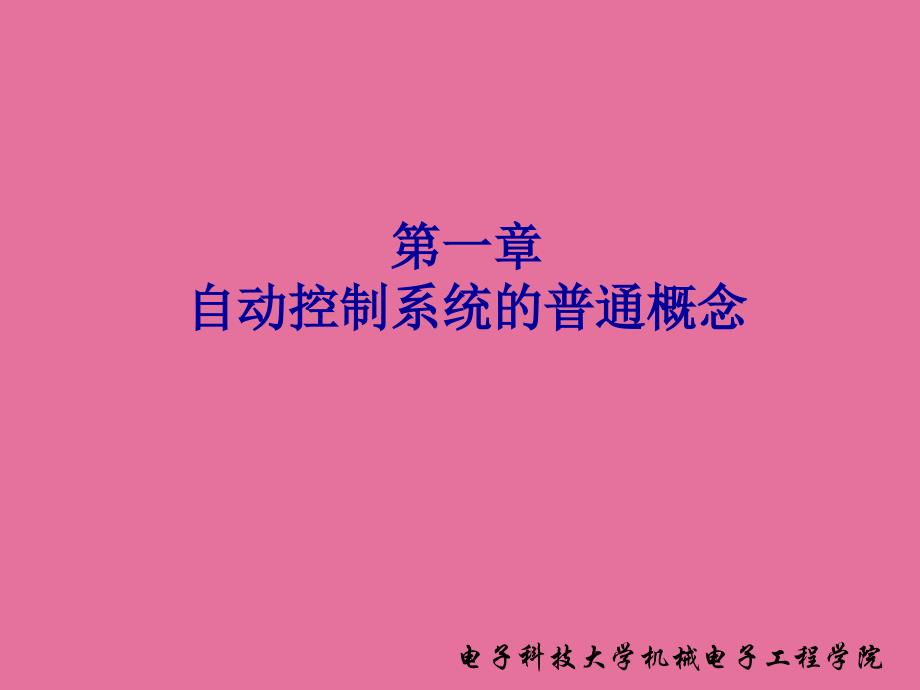 第一章
自动控制系统的普通概念

电子科技大学机械电子工程学院